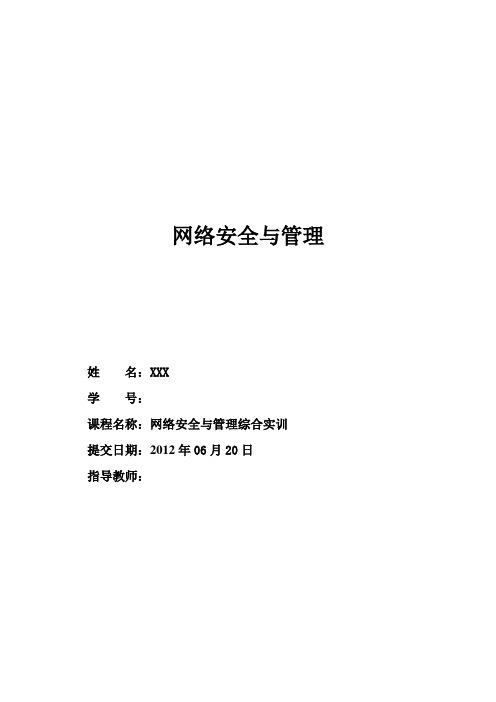 网络安全与管理

姓　　名：XXX

学　　号：

课程名称：网络安全与管理综合实训

提交日期：2012 年 06 月 20 日

指导教师：